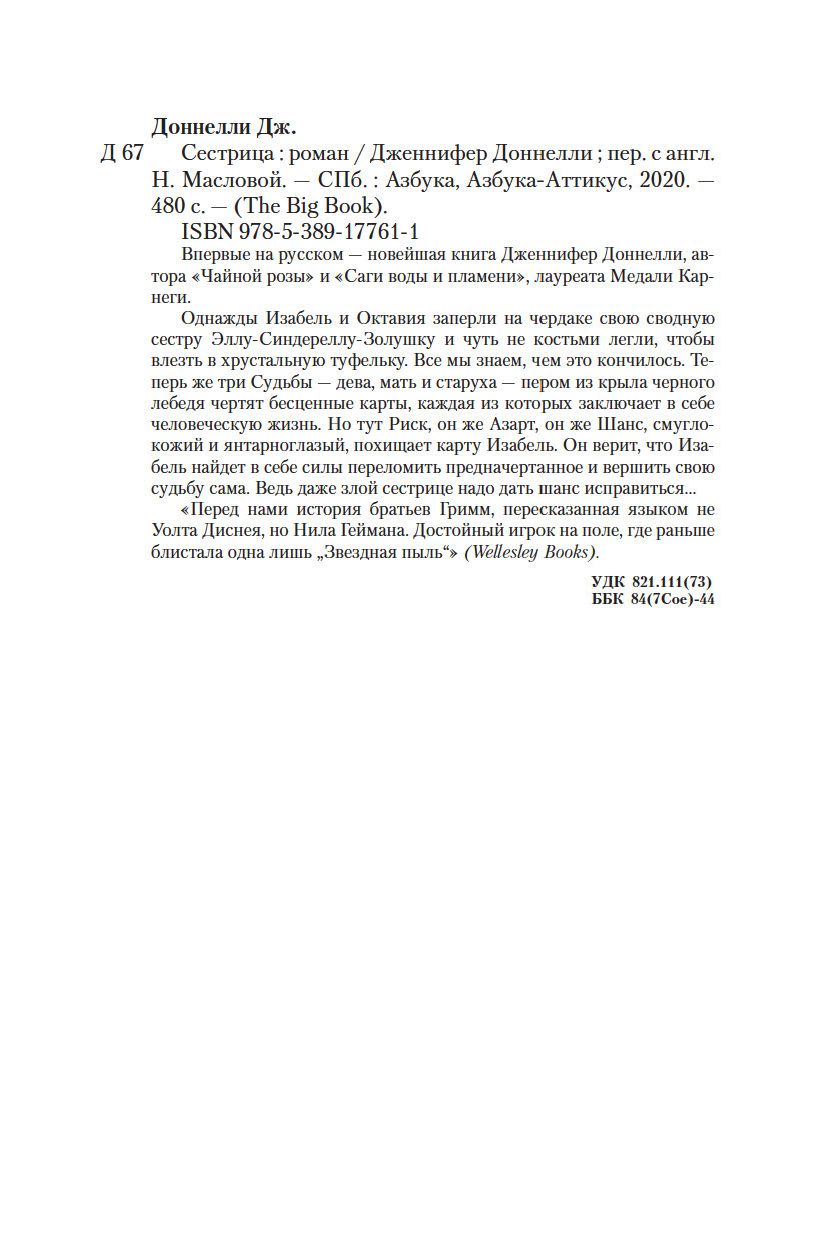 Доннелли Дж.

Д 67 Сестрица : роман / Дженнифер Доннелли ; пер. с англ. Н. Масловой. — СПб. : Азбука, Азбука-Аттикус, 2020. — 480 с. — (The Big Book).

ISBN 978-5-389-17761-1

Впервые на русском — новейшая книга Дженнифер Доннелли, автора «Чайной розы» и «Саги воды и пламени», лауреата Медали Карнеги.

Однажды Изабель и Октавия заперли на чердаке свою сводную сестру Эллу-Синдереллу-Золушку и чуть не костьми легли, чтобы влезть в хрустальную туфельку. Все мы знаем, чем это кончилось. Теперь же три Судьбы — дева, мать и старуха — пером из крыла черного лебедя чертят бесценные карты, каждая из которых заключает в себе человеческую жизнь. Но тут Риск, он же Азарт, он же Шанс, смуглокожий и янтарноглазый, похищает карту Изабель. Он верит, что Изабель найдет в себе силы переломить предначертанное и вершить свою судьбу сама. Ведь даже злой сестрице надо дать шанс исправиться...

«Перед нами история братьев Гримм, пересказанная языком не Уолта Диснея, но Нила Геймана. Достойный игрок на поле, где раньше блистала одна лишь „Звездная пыль“» (Wellesley Books).

УДК 821.111(73)
ББК 84(7Сое)-44